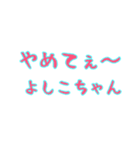 やめてぇ〜
よしこちゃん